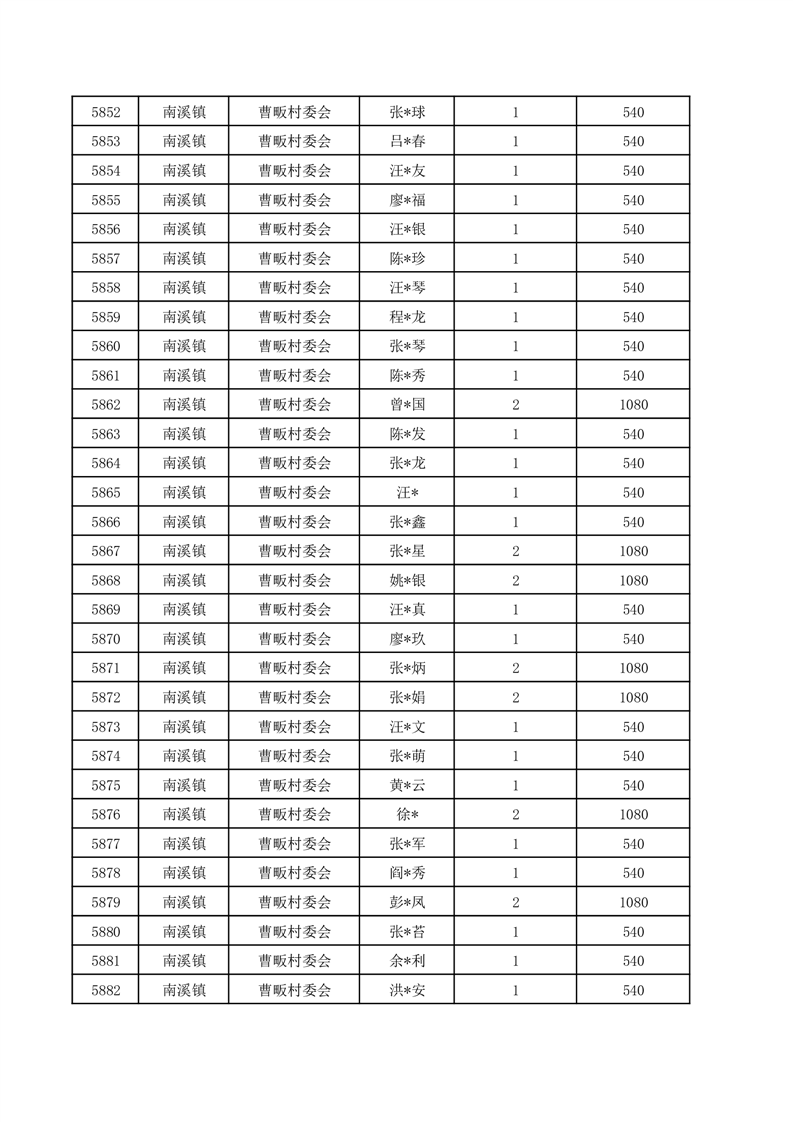 | 5852 | 南溪镇 | 曹畈村委会 | 张*球 | 1 | 540 |
|---|---|---|---|---|---|
| 5853 | 南溪镇 | 曹畈村委会 | 吕*春 | 1 | 540 |
| 5854 | 南溪镇 | 曹畈村委会 | 汪*友 | 1 | 540 |
| 5855 | 南溪镇 | 曹畈村委会 | 廖*福 | 1 | 540 |
| 5856 | 南溪镇 | 曹畈村委会 | 汪*银 | 1 | 540 |
| 5857 | 南溪镇 | 曹畈村委会 | 陈*珍 | 1 | 540 |
| 5858 | 南溪镇 | 曹畈村委会 | 汪*琴 | 1 | 540 |
| 5859 | 南溪镇 | 曹畈村委会 | 程*龙 | 1 | 540 |
| 5860 | 南溪镇 | 曹畈村委会 | 张*琴 | 1 | 540 |
| 5861 | 南溪镇 | 曹畈村委会 | 陈*秀 | 1 | 540 |
| 5862 | 南溪镇 | 曹畈村委会 | 曾*国 | 2 | 1080 |
| 5863 | 南溪镇 | 曹畈村委会 | 陈*发 | 1 | 540 |
| 5864 | 南溪镇 | 曹畈村委会 | 张*龙 | 1 | 540 |
| 5865 | 南溪镇 | 曹畈村委会 | 汪* | 1 | 540 |
| 5866 | 南溪镇 | 曹畈村委会 | 张*鑫 | 1 | 540 |
| 5867 | 南溪镇 | 曹畈村委会 | 张*星 | 2 | 1080 |
| 5868 | 南溪镇 | 曹畈村委会 | 姚*银 | 2 | 1080 |
| 5869 | 南溪镇 | 曹畈村委会 | 汪*真 | 1 | 540 |
| 5870 | 南溪镇 | 曹畈村委会 | 廖*玖 | 1 | 540 |
| 5871 | 南溪镇 | 曹畈村委会 | 张*炳 | 2 | 1080 |
| 5872 | 南溪镇 | 曹畈村委会 | 张*娟 | 2 | 1080 |
| 5873 | 南溪镇 | 曹畈村委会 | 汪*文 | 1 | 540 |
| 5874 | 南溪镇 | 曹畈村委会 | 张*萌 | 1 | 540 |
| 5875 | 南溪镇 | 曹畈村委会 | 黄*云 | 1 | 540 |
| 5876 | 南溪镇 | 曹畈村委会 | 徐* | 2 | 1080 |
| 5877 | 南溪镇 | 曹畈村委会 | 张*军 | 1 | 540 |
| 5878 | 南溪镇 | 曹畈村委会 | 阎*秀 | 1 | 540 |
| 5879 | 南溪镇 | 曹畈村委会 | 彭*凤 | 2 | 1080 |
| 5880 | 南溪镇 | 曹畈村委会 | 张*苔 | 1 | 540 |
| 5881 | 南溪镇 | 曹畈村委会 | 余*利 | 1 | 540 |
| 5882 | 南溪镇 | 曹畈村委会 | 洪*安 | 1 | 540 |